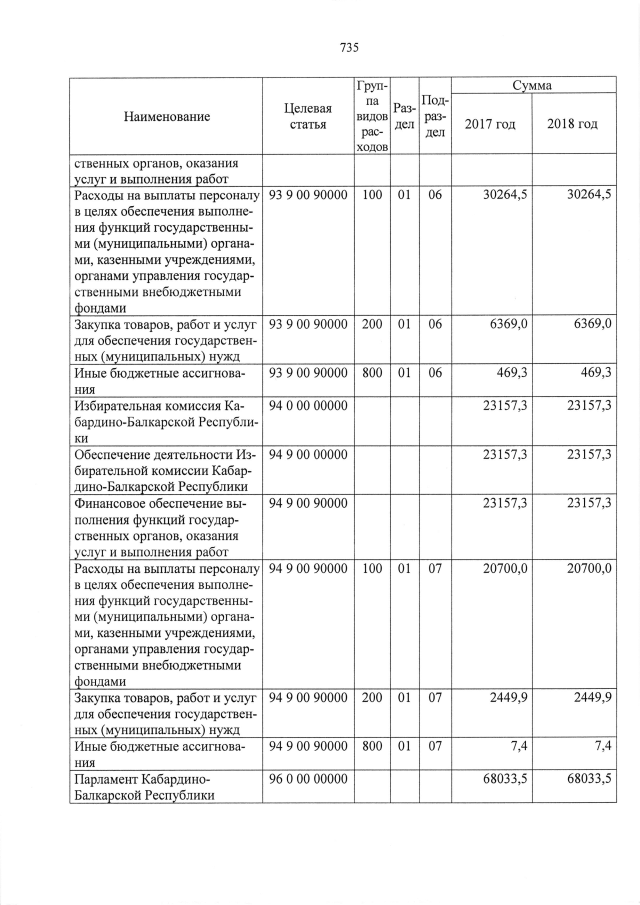 735

| Наименование | Целевая статья | Группа видов расходов | Раздел | Подраздел | Сумма 2017 год | Сумма 2018 год |
|---|---|---|---|---|---|---|
| ственных органов, оказания услуг и выполнения работ | | | | | | |
| Расходы на выплаты персоналу в целях обеспечения выполнения функций государственными (муниципальными) органами, казенными учреждениями, органами управления государственными внебюджетными фондами | 93 9 00 90000 | 100 | 01 | 06 | 30264,5 | 30264,5 |
| Закупка товаров, работ и услуг для обеспечения государственных (муниципальных) нужд | 93 9 00 90000 | 200 | 01 | 06 | 6369,0 | 6369,0 |
| Иные бюджетные ассигнования | 93 9 00 90000 | 800 | 01 | 06 | 469,3 | 469,3 |
| Избирательная комиссия Кабардино-Балкарской Республики | 94 0 00 00000 | | | | 23157,3 | 23157,3 |
| Обеспечение деятельности Избирательной комиссии Кабардино-Балкарской Республики | 94 9 00 00000 | | | | 23157,3 | 23157,3 |
| Финансовое обеспечение выполнения функций государственных органов, оказания услуг и выполнения работ | 94 9 00 90000 | | | | 23157,3 | 23157,3 |
| Расходы на выплаты персоналу в целях обеспечения выполнения функций государственными (муниципальными) органами, казенными учреждениями, органами управления государственными внебюджетными фондами | 94 9 00 90000 | 100 | 01 | 07 | 20700,0 | 20700,0 |
| Закупка товаров, работ и услуг для обеспечения государственных (муниципальных) нужд | 94 9 00 90000 | 200 | 01 | 07 | 2449,9 | 2449,9 |
| Иные бюджетные ассигнования | 94 9 00 90000 | 800 | 01 | 07 | 7,4 | 7,4 |
| Парламент Кабардино-Балкарской Республики | 96 0 00 00000 | | | | 68033,5 | 68033,5 |